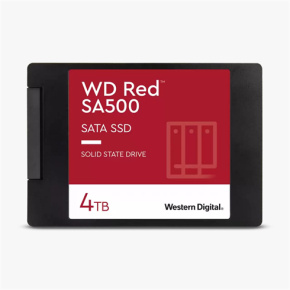 WD Red™
SA500

SATA SSD

SOLID STATE DRIVE

4TB

Western Digital.